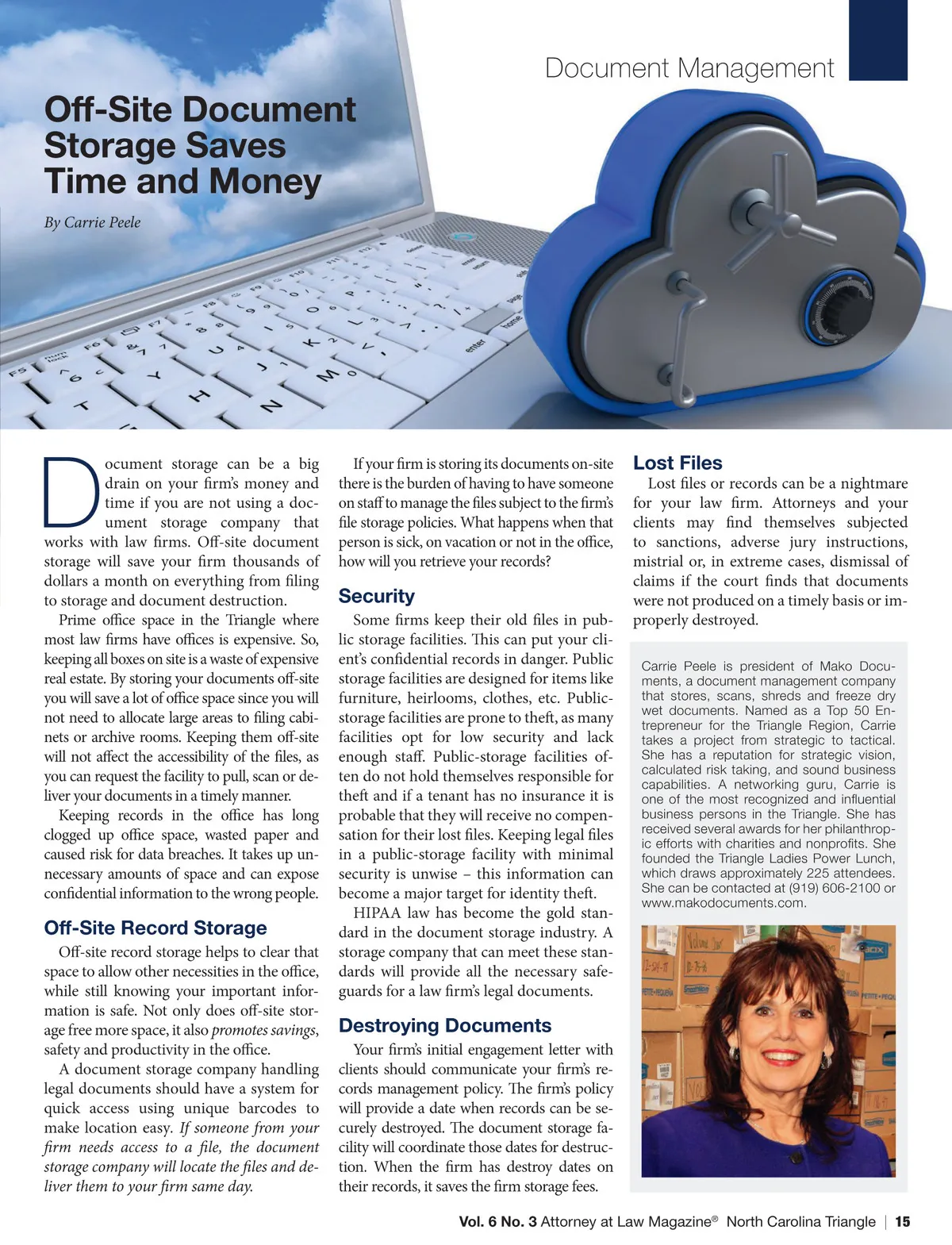 Document Management

Off-Site Document Storage Saves Time and Money

By Carrie Peele

Document storage can be a big drain on your firm's money and time if you are not using a document storage company that works with law firms. Off-site document storage will save your firm thousands of dollars a month on everything from filing to storage and document destruction.

Prime office space in the Triangle where most law firms have offices is expensive. So, keeping all boxes on site is a waste of expensive real estate. By storing your documents off-site you will save a lot of office space since you will not need to allocate large areas to filing cabinets or archive rooms. Keeping them off-site will not affect the accessibility of the files, as you can request the facility to pull, scan or deliver your documents in a timely manner.

Keeping records in the office has long clogged up office space, wasted paper and caused risk for data breaches. It takes up unnecessary amounts of space and can expose confidential information to the wrong people.

Off-Site Record Storage

Off-site record storage helps to clear that space to allow other necessities in the office, while still knowing your important information is safe. Not only does off-site storage free more space, it also promotes savings, safety and productivity in the office.

A document storage company handling legal documents should have a system for quick access using unique barcodes to make location easy. If someone from your firm needs access to a file, the document storage company will locate the files and deliver them to your firm same day.

If your firm is storing its documents on-site there is the burden of having to have someone on staff to manage the files subject to the firm's file storage policies. What happens when that person is sick, on vacation or not in the office, how will you retrieve your records?

Security

Some firms keep their old files in public storage facilities. This can put your client's confidential records in danger. Public storage facilities are designed for items like furniture, heirlooms, clothes, etc. Public-storage facilities are prone to theft, as many facilities opt for low security and lack enough staff. Public-storage facilities often do not hold themselves responsible for theft and if a tenant has no insurance it is probable that they will receive no compensation for their lost files. Keeping legal files in a public-storage facility with minimal security is unwise – this information can become a major target for identity theft.

HIPAA law has become the gold standard in the document storage industry. A storage company that can meet these standards will provide all the necessary safeguards for a law firm's legal documents.

Destroying Documents

Your firm's initial engagement letter with clients should communicate your firm's records management policy. The firm's policy will provide a date when records can be securely destroyed. The document storage facility will coordinate those dates for destruction. When the firm has destroy dates on their records, it saves the firm storage fees.

Lost Files

Lost files or records can be a nightmare for your law firm. Attorneys and your clients may find themselves subjected to sanctions, adverse jury instructions, mistrial or, in extreme cases, dismissal of claims if the court finds that documents were not produced on a timely basis or improperly destroyed.

Carrie Peele is president of Mako Documents, a document management company that stores, scans, shreds and freeze dry wet documents. Named as a Top 50 Entrepreneur for the Triangle Region, Carrie takes a project from strategic to tactical. She has a reputation for strategic vision, calculated risk taking, and sound business capabilities. A networking guru, Carrie is one of the most recognized and influential business persons in the Triangle. She has received several awards for her philanthropic efforts with charities and nonprofits. She founded the Triangle Ladies Power Lunch, which draws approximately 225 attendees. She can be contacted at (919) 606-2100 or www.makodocuments.com.

Vol. 6 No. 3 Attorney at Law Magazine® North Carolina Triangle | 15